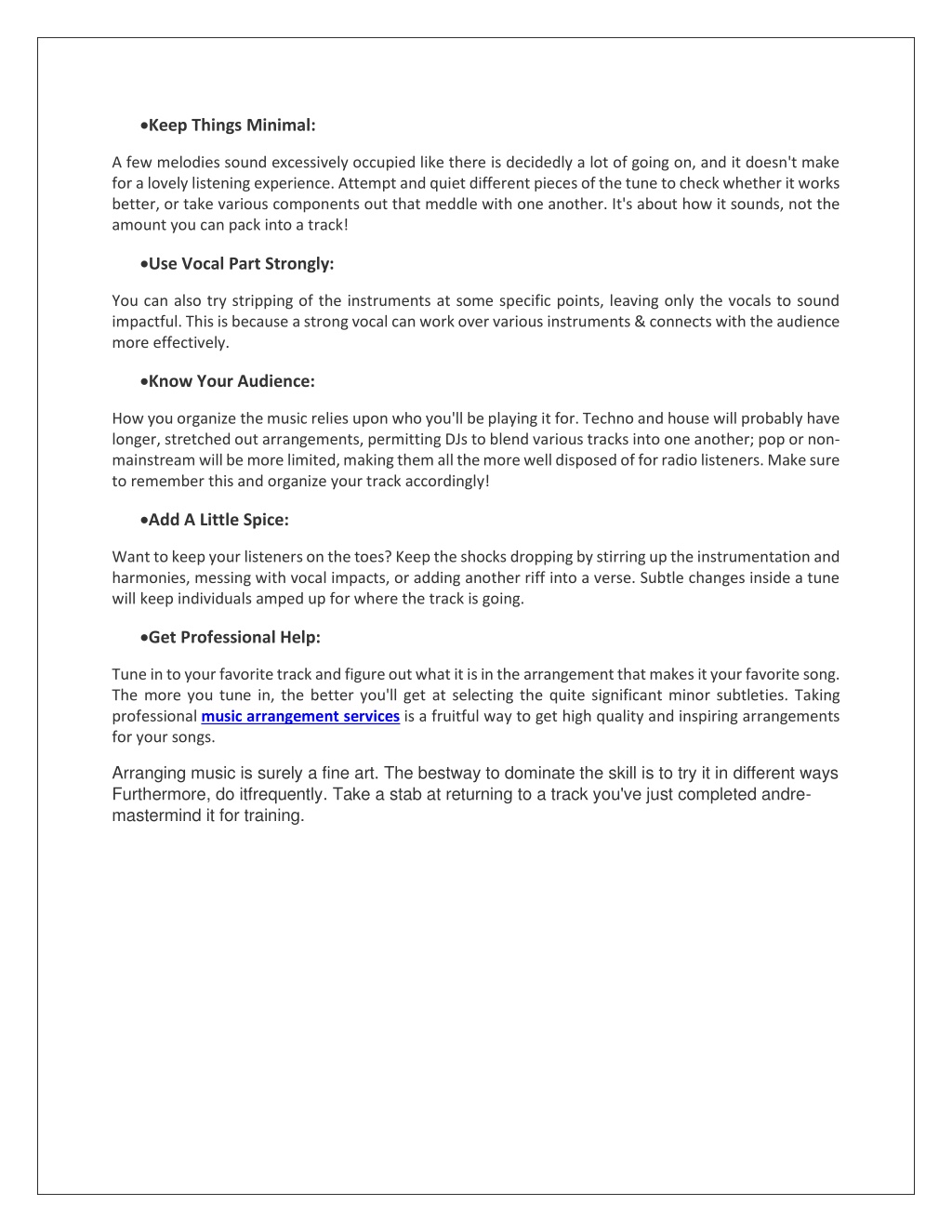 •Keep Things Minimal:

A few melodies sound excessively occupied like there is decidedly a lot of going on, and it doesn't make for a lovely listening experience. Attempt and quiet different pieces of the tune to check whether it works better, or take various components out that meddle with one another. It's about how it sounds, not the amount you can pack into a track!

•Use Vocal Part Strongly:

You can also try stripping of the instruments at some specific points, leaving only the vocals to sound impactful. This is because a strong vocal can work over various instruments & connects with the audience more effectively.

•Know Your Audience:

How you organize the music relies upon who you'll be playing it for. Techno and house will probably have longer, stretched out arrangements, permitting DJs to blend various tracks into one another; pop or non-mainstream will be more limited, making them all the more well disposed of for radio listeners. Make sure to remember this and organize your track accordingly!

•Add A Little Spice:

Want to keep your listeners on the toes? Keep the shocks dropping by stirring up the instrumentation and harmonies, messing with vocal impacts, or adding another riff into a verse. Subtle changes inside a tune will keep individuals amped up for where the track is going.

•Get Professional Help:

Tune in to your favorite track and figure out what it is in the arrangement that makes it your favorite song. The more you tune in, the better you'll get at selecting the quite significant minor subtleties. Taking professional music arrangement services is a fruitful way to get high quality and inspiring arrangements for your songs.

Arranging music is surely a fine art. The bestway to dominate the skill is to try it in different ways Furthermore, do itfrequently. Take a stab at returning to a track you've just completed andre-mastermind it for training.